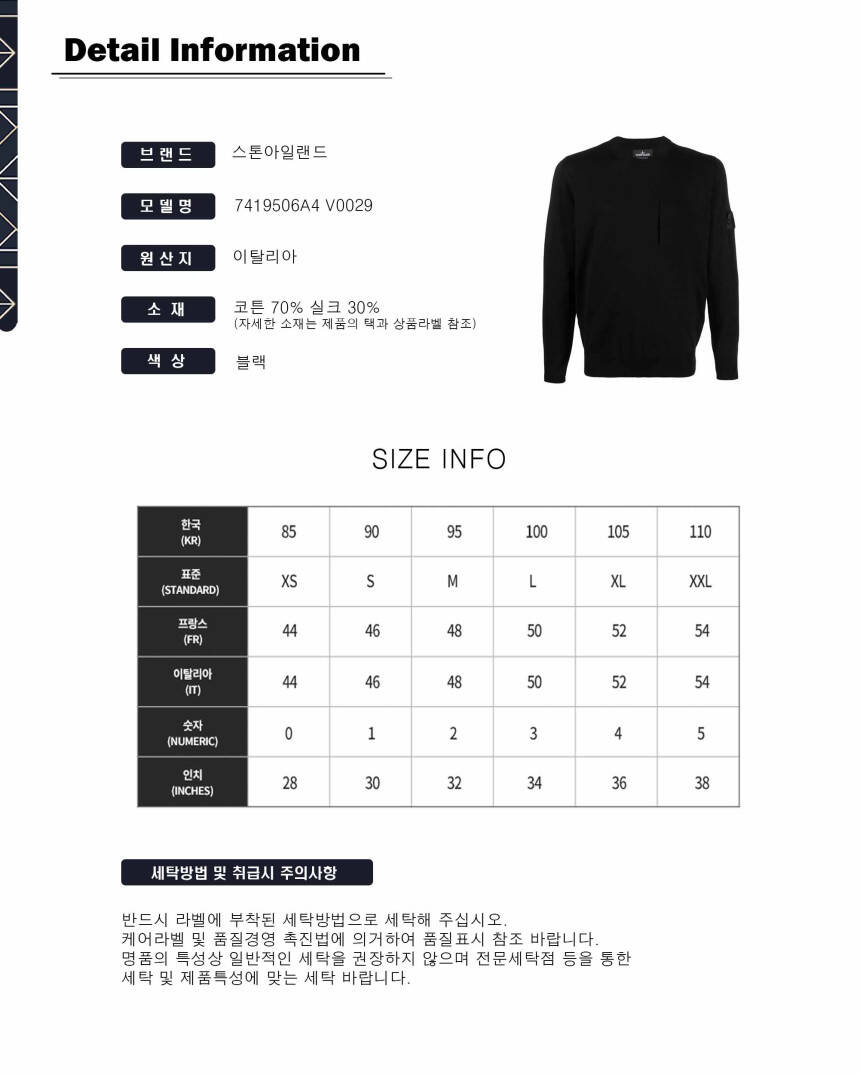 Detail Information

브랜드 스톤아일랜드

모델명 7419506A4 V0029

원산지 이탈리아

소재 코튼 70% 실크 30%
(자세한 소재는 제품의 택과 상품라벨 참조)

색상 블랙

SIZE INFO

| 한국 (KR) | 85 | 90 | 95 | 100 | 105 | 110 |
|---|---|---|---|---|---|---|
| 표준 (STANDARD) | XS | S | M | L | XL | XXL |
| 프랑스 (FR) | 44 | 46 | 48 | 50 | 52 | 54 |
| 이탈리아 (IT) | 44 | 46 | 48 | 50 | 52 | 54 |
| 숫자 (NUMERIC) | 0 | 1 | 2 | 3 | 4 | 5 |
| 인치 (INCHES) | 28 | 30 | 32 | 34 | 36 | 38 |

세탁방법 및 취급시 주의사항

반드시 라벨에 부착된 세탁방법으로 세탁해 주십시오.
케어라벨 및 품질경영 촉진법에 의거하여 품질표시 참조 바랍니다.
명품의 특성상 일반적인 세탁을 권장하지 않으며 전문세탁점 등을 통한 세탁 및 제품특성에 맞는 세탁 바랍니다.